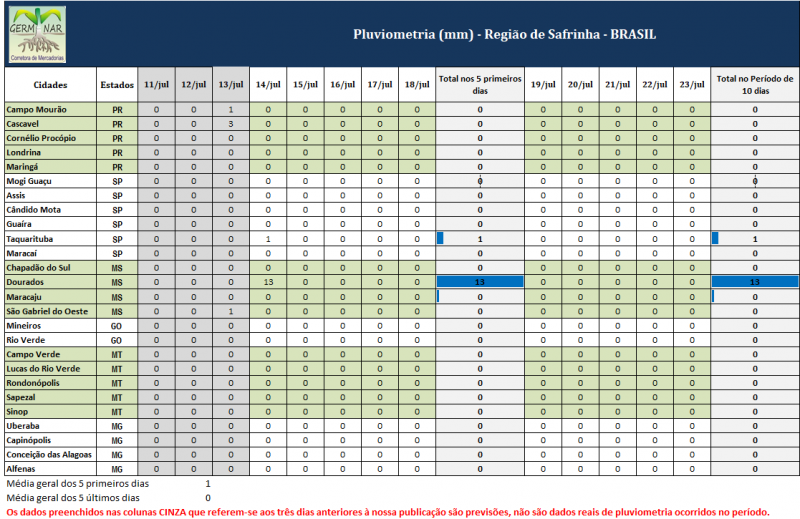 GERMINAR
Corretora de Mercadorias

Pluviometria (mm) - Região de Safrinha - BRASIL

| Cidades | Estados | 11/jul | 12/jul | 13/jul | 14/jul | 15/jul | 16/jul | 17/jul | 18/jul | Total nos 5 primeiros dias | 19/jul | 20/jul | 21/jul | 22/jul | 23/jul | Total no Período de 10 dias |
|---|---|---|---|---|---|---|---|---|---|---|---|---|---|---|---|---|
| Campo Mourão | PR | 0 | 0 | 1 | 0 | 0 | 0 | 0 | 0 | 0 | 0 | 0 | 0 | 0 | 0 | 0 |
| Cascavel | PR | 0 | 0 | 3 | 0 | 0 | 0 | 0 | 0 | 0 | 0 | 0 | 0 | 0 | 0 | 0 |
| Cornélio Procópio | PR | 0 | 0 | 0 | 0 | 0 | 0 | 0 | 0 | 0 | 0 | 0 | 0 | 0 | 0 | 0 |
| Londrina | PR | 0 | 0 | 0 | 0 | 0 | 0 | 0 | 0 | 0 | 0 | 0 | 0 | 0 | 0 | 0 |
| Maringá | PR | 0 | 0 | 0 | 0 | 0 | 0 | 0 | 0 | 0 | 0 | 0 | 0 | 0 | 0 | 0 |
| Mogi Guaçu | SP | 0 | 0 | 0 | 0 | 0 | 0 | 0 | 0 | 0 | 0 | 0 | 0 | 0 | 0 | 0 |
| Assis | SP | 0 | 0 | 0 | 0 | 0 | 0 | 0 | 0 | 0 | 0 | 0 | 0 | 0 | 0 | 0 |
| Cândido Mota | SP | 0 | 0 | 0 | 0 | 0 | 0 | 0 | 0 | 0 | 0 | 0 | 0 | 0 | 0 | 0 |
| Guaíra | SP | 0 | 0 | 0 | 0 | 0 | 0 | 0 | 0 | 0 | 0 | 0 | 0 | 0 | 0 | 0 |
| Taquarituba | SP | 0 | 0 | 0 | 1 | 0 | 0 | 0 | 0 | 1 | 0 | 0 | 0 | 0 | 0 | 1 |
| Maracaí | SP | 0 | 0 | 0 | 0 | 0 | 0 | 0 | 0 | 0 | 0 | 0 | 0 | 0 | 0 | 0 |
| Chapadão do Sul | MS | 0 | 0 | 0 | 0 | 0 | 0 | 0 | 0 | 0 | 0 | 0 | 0 | 0 | 0 | 0 |
| Dourados | MS | 0 | 0 | 0 | 13 | 0 | 0 | 0 | 0 | 13 | 0 | 0 | 0 | 0 | 0 | 13 |
| Maracaju | MS | 0 | 0 | 0 | 0 | 0 | 0 | 0 | 0 | 0 | 0 | 0 | 0 | 0 | 0 | 0 |
| São Gabriel do Oeste | MS | 0 | 0 | 1 | 0 | 0 | 0 | 0 | 0 | 0 | 0 | 0 | 0 | 0 | 0 | 0 |
| Mineiros | GO | 0 | 0 | 0 | 0 | 0 | 0 | 0 | 0 | 0 | 0 | 0 | 0 | 0 | 0 | 0 |
| Rio Verde | GO | 0 | 0 | 0 | 0 | 0 | 0 | 0 | 0 | 0 | 0 | 0 | 0 | 0 | 0 | 0 |
| Campo Verde | MT | 0 | 0 | 0 | 0 | 0 | 0 | 0 | 0 | 0 | 0 | 0 | 0 | 0 | 0 | 0 |
| Lucas do Rio Verde | MT | 0 | 0 | 0 | 0 | 0 | 0 | 0 | 0 | 0 | 0 | 0 | 0 | 0 | 0 | 0 |
| Rondonópolis | MT | 0 | 0 | 0 | 0 | 0 | 0 | 0 | 0 | 0 | 0 | 0 | 0 | 0 | 0 | 0 |
| Sapezal | MT | 0 | 0 | 0 | 0 | 0 | 0 | 0 | 0 | 0 | 0 | 0 | 0 | 0 | 0 | 0 |
| Sinop | MT | 0 | 0 | 0 | 0 | 0 | 0 | 0 | 0 | 0 | 0 | 0 | 0 | 0 | 0 | 0 |
| Uberaba | MG | 0 | 0 | 0 | 0 | 0 | 0 | 0 | 0 | 0 | 0 | 0 | 0 | 0 | 0 | 0 |
| Capinópolis | MG | 0 | 0 | 0 | 0 | 0 | 0 | 0 | 0 | 0 | 0 | 0 | 0 | 0 | 0 | 0 |
| Conceição das Alagoas | MG | 0 | 0 | 0 | 0 | 0 | 0 | 0 | 0 | 0 | 0 | 0 | 0 | 0 | 0 | 0 |
| Alfenas | MG | 0 | 0 | 0 | 0 | 0 | 0 | 0 | 0 | 0 | 0 | 0 | 0 | 0 | 0 | 0 |

Média geral dos 5 primeiros dias 1
Média geral dos 5 últimos dias 0

Os dados preenchidos nas colunas CINZA que referem-se aos três dias anteriores à nossa publicação são previsões, não são dados reais de pluviometria ocorridos no período.